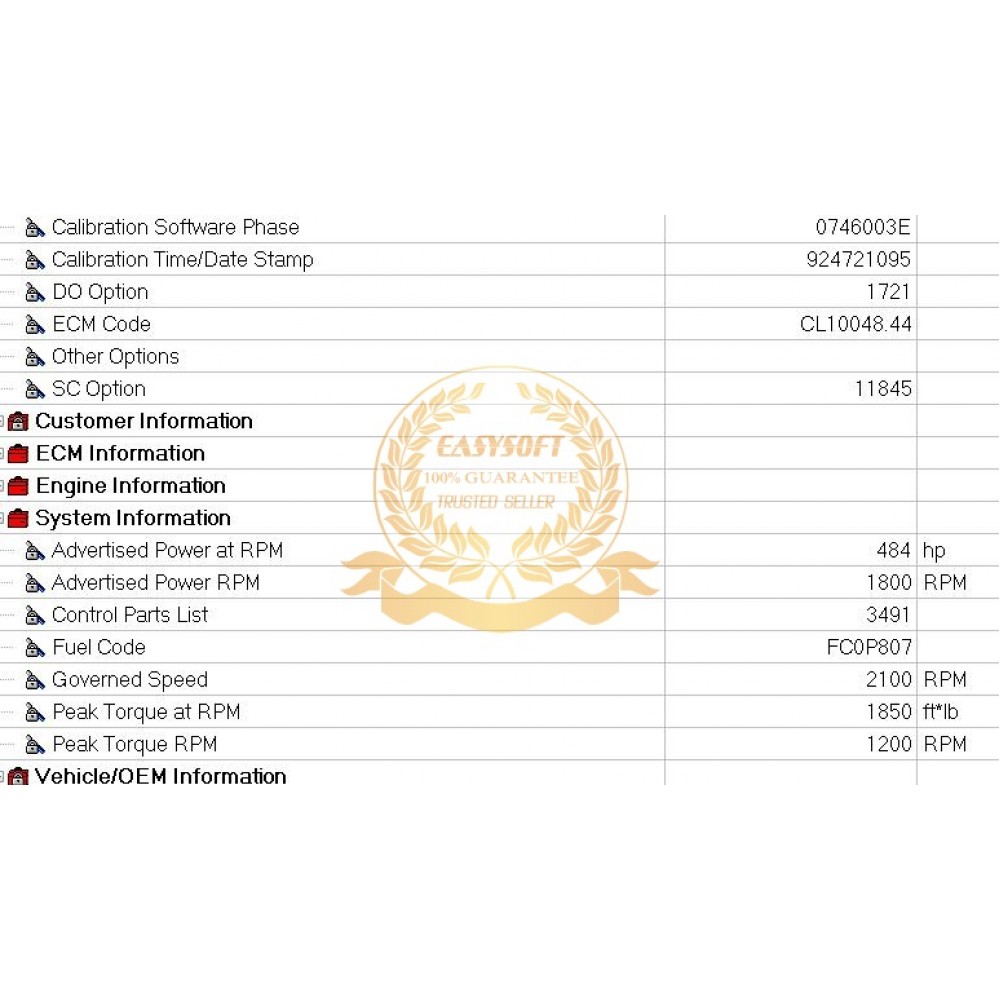 | | | |
|---|---|---|
| Calibration Software Phase | 0746003E | |
| Calibration Time/Date Stamp | 924721095 | |
| DO Option | 1721 | |
| ECM Code | CL10048.44 | |
| Other Options | | |
| SC Option | 11845 | |
| **Customer Information** | | |
| **ECM Information** | | |
| **Engine Information** | | |
| **System Information** | | |
| Advertised Power at RPM | 484 | hp |
| Advertised Power RPM | 1800 | RPM |
| Control Parts List | 3491 | |
| Fuel Code | FC0P807 | |
| Governed Speed | 2100 | RPM |
| Peak Torque at RPM | 1850 | ft*lb |
| Peak Torque RPM | 1200 | RPM |
| **Vehicle/OEM Information** | | |

EASYSOFT
100% GUARANTEE
TRUSTED SELLER